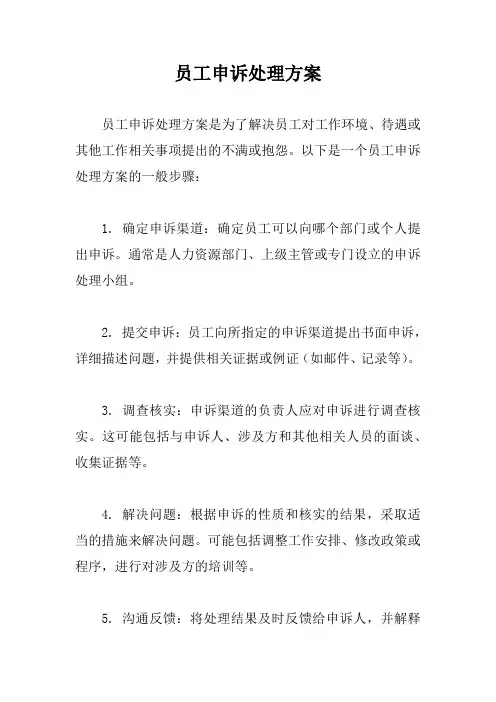 员工申诉处理方案

员工申诉处理方案是为了解决员工对工作环境、待遇或其他工作相关事项提出的不满或抱怨。以下是一个员工申诉处理方案的一般步骤：

1. 确定申诉渠道：确定员工可以向哪个部门或个人提出申诉。通常是人力资源部门、上级主管或专门设立的申诉处理小组。

2. 提交申诉：员工向所指定的申诉渠道提出书面申诉，详细描述问题，并提供相关证据或例证（如邮件、记录等）。

3. 调查核实：申诉渠道的负责人应对申诉进行调查核实。这可能包括与申诉人、涉及方和其他相关人员的面谈、收集证据等。

4. 解决问题：根据申诉的性质和核实的结果，采取适当的措施来解决问题。可能包括调整工作安排、修改政策或程序，进行对涉及方的培训等。

5. 沟通反馈：将处理结果及时反馈给申诉人，并解释